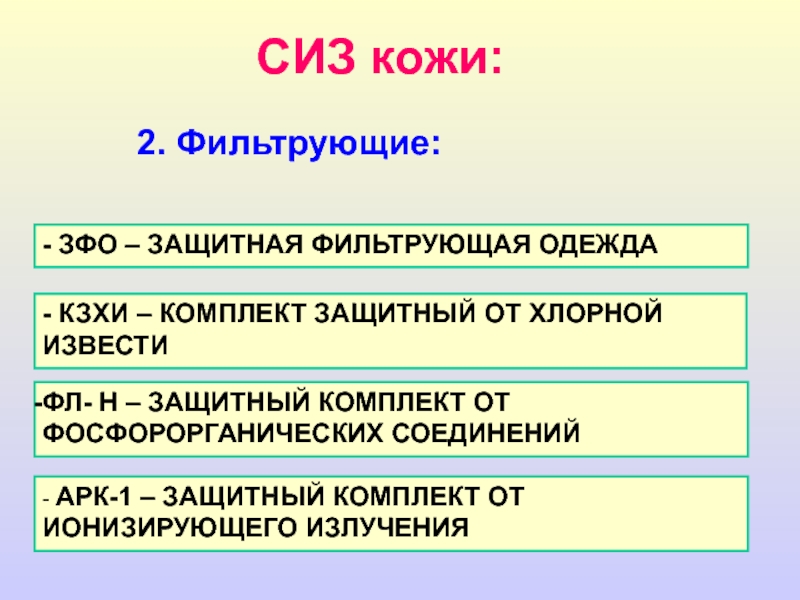 СИЗ кожи:

2. Фильтрующие:

- ЗФО – ЗАЩИТНАЯ ФИЛЬТРУЮЩАЯ ОДЕЖДА

- КЗХИ – КОМПЛЕКТ ЗАЩИТНЫЙ ОТ ХЛОРНОЙ ИЗВЕСТИ

-ФЛ- Н – ЗАЩИТНЫЙ КОМПЛЕКТ ОТ ФОСФОРОРГАНИЧЕСКИХ СОЕДИНЕНИЙ

- АРК-1 – ЗАЩИТНЫЙ КОМПЛЕКТ ОТ ИОНИЗИРУЮЩЕГО ИЗЛУЧЕНИЯ